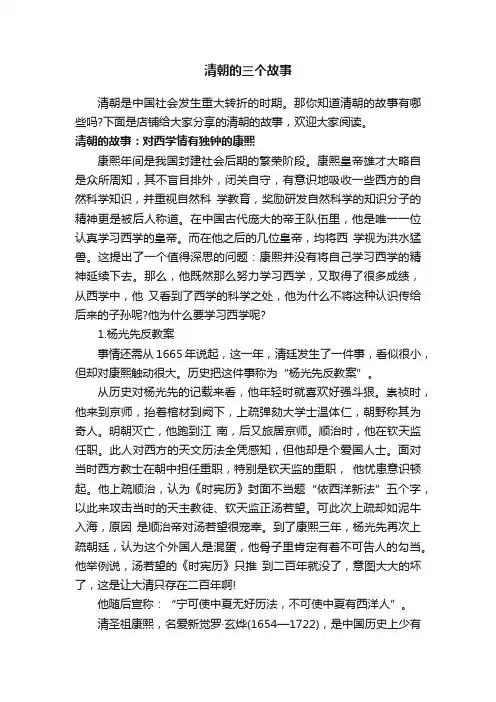 清朝的三个故事

清朝是中国社会发生重大转折的时期。那你知道清朝的故事有哪些吗?下面是店铺给大家分享的清朝的故事，欢迎大家阅读。

清朝的故事：对西学情有独钟的康熙

康熙年间是我国封建社会后期的繁荣阶段。康熙皇帝雄才大略自是众所周知，其不盲目排外，闭关自守，有意识地吸收一些西方的自然科学知识，并重视自然科 学教育，奖励研发自然科学的知识分子的精神更是被后人称道。在中国古代庞大的帝王队伍里，他是唯一一位认真学习西学的皇帝。而在他之后的几位皇帝，均将西 学视为洪水猛兽。这提出了一个值得深思的问题：康熙并没有将自己学习西学的精神延续下去。那么，他既然那么努力学习西学，又取得了很多成绩，从西学中，他 又看到了西学的科学之处，他为什么不将这种认识传给后来的子孙呢?他为什么要学习西学呢?

1.杨光先反教案

事情还需从 1665 年说起，这一年，清廷发生了一件事，看似很小，但却对康熙触动很大。历史把这件事称为“杨光先反教案”。

从历史对杨光先的记载来看，他年轻时就喜欢好强斗狠。崇祯时，他来到京师，抬着棺材到阙下，上疏弹劾大学士温体仁，朝野称其为奇人。明朝灭亡，他跑到江 南，后又旅居京师。顺治时，他在钦天监任职。此人对西方的天文历法全凭感知，但他却是个爱国人士。面对当时西方教士在朝中担任重职，特别是钦天监的重职， 他忧患意识顿起。他上疏顺治，认为《时宪历》封面不当题“依西洋新法”五个字，以此来攻击当时的天主教徒、钦天监正汤若望。可此次上疏却如泥牛入海，原因 是顺治帝对汤若望很宠幸。到了康熙三年，杨光先再次上疏朝廷，认为这个外国人是混蛋，他骨子里肯定有着不可告人的勾当。他举例说，汤若望的《时宪历》只推 到二百年就没了，意图大大的坏了，这是让大清只存在二百年啊!

他随后宣称：“宁可使中夏无好历法，不可使中夏有西洋人”。

清圣祖康熙，名爱新觉罗·玄烨(1654—1722)，是中国历史上少有